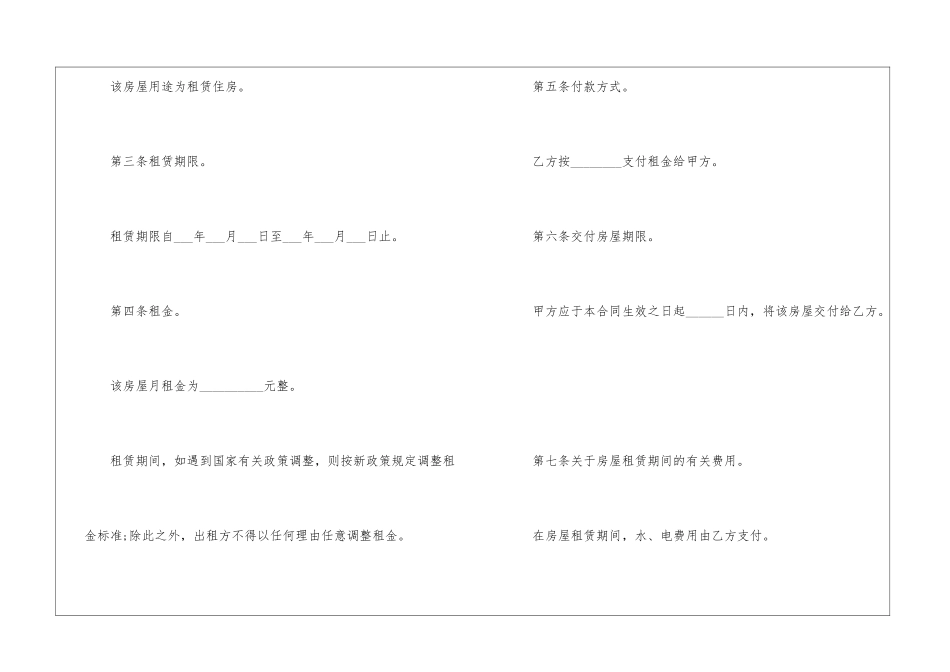 该房屋用途为租赁住房。

第三条租赁期限。

租赁期限自____年____月____日至____年____月____日止。

第四条租金。

该房屋月租金为____元整。

租赁期间，如遇到国家有关政策调整，则按新政策规定调整租金标准;除此之外，出租方不得以任何理由任意调整租金。

第五条付款方式。

乙方按____支付租金给甲方。

第六条交付房屋期限。

甲方应于本合同生效之日起____日内，将该房屋交付给乙方。

第七条关于房屋租赁期间的有关费用。

在房屋租赁期间，水、电费用由乙方支付。